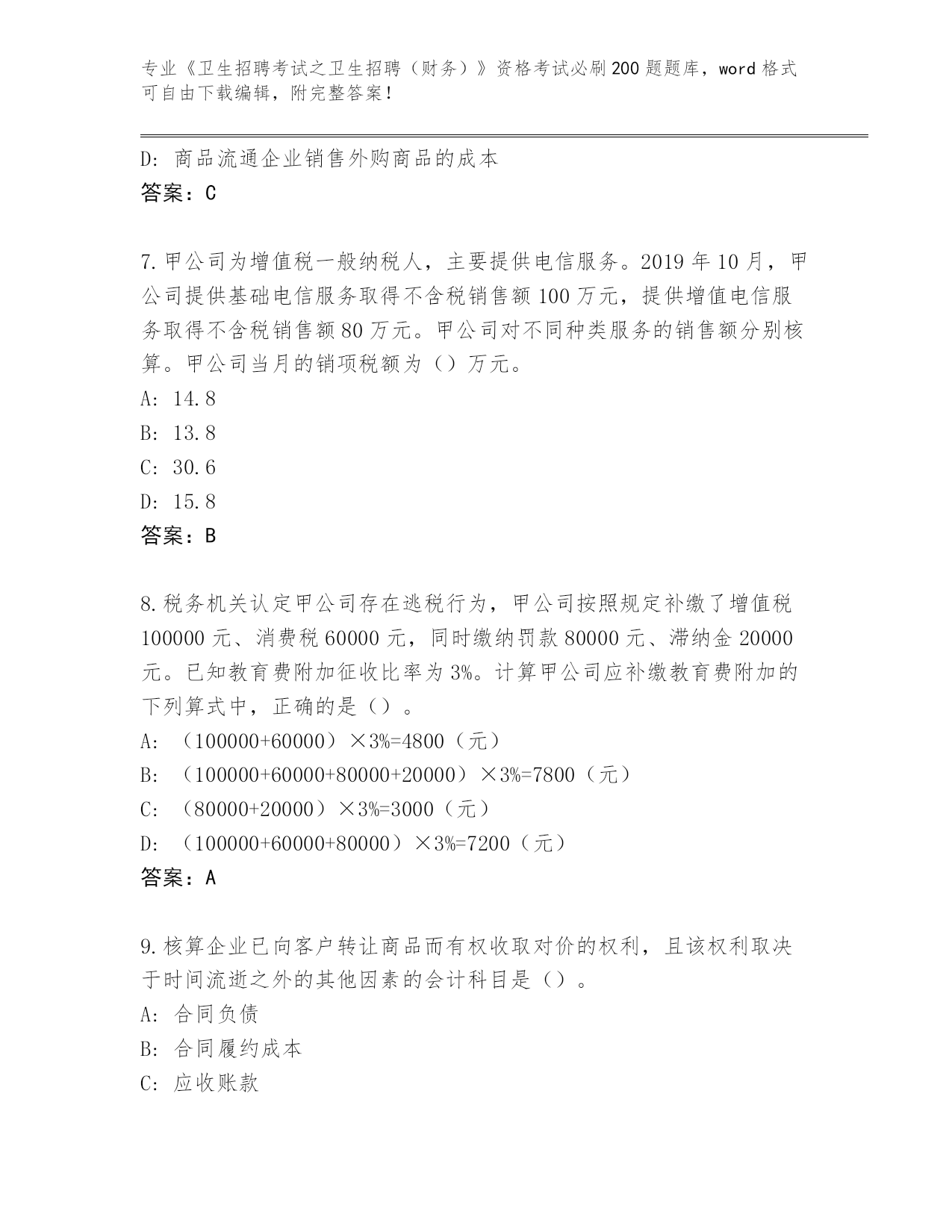 专业《卫生招聘考试之卫生招聘（财务）》资格考试必刷200题题库，word格式可自由下载编辑，附完整答案！

D：商品流通企业销售外购商品的成本
答案：C

7.甲公司为增值税一般纳税人，主要提供电信服务。2019年10月，甲公司提供基础电信服务取得不含税销售额100万元，提供增值电信服务取得不含税销售额80万元。甲公司对不同种类服务的销售额分别核算。甲公司当月的销项税额为（）万元。
A：14.8
B：13.8
C：30.6
D：15.8
答案：B

8.税务机关认定甲公司存在逃税行为，甲公司按照规定补缴了增值税100000元、消费税60000元，同时缴纳罚款80000元、滞纳金20000元。已知教育费附加征收比率为3%。计算甲公司应补缴教育费附加的下列算式中，正确的是（）。
A：（100000+60000）×3%=4800（元）
B：（100000+60000+80000+20000）×3%=7800（元）
C：（80000+20000）×3%=3000（元）
D：（100000+60000+80000）×3%=7200（元）
答案：A

9.核算企业已向客户转让商品而有权收取对价的权利，且该权利取决于时间流逝之外的其他因素的会计科目是（）。
A：合同负债
B：合同履约成本
C：应收账款